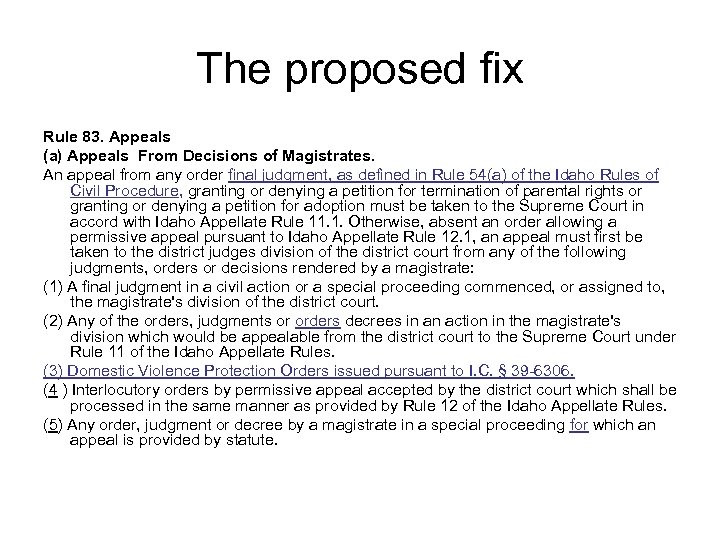 The proposed fix

Rule 83. Appeals
(a) Appeals From Decisions of Magistrates.
An appeal from any order final judgment, as defined in Rule 54(a) of the Idaho Rules of Civil Procedure, granting or denying a petition for termination of parental rights or granting or denying a petition for adoption must be taken to the Supreme Court in accord with Idaho Appellate Rule 11.1. Otherwise, absent an order allowing a permissive appeal pursuant to Idaho Appellate Rule 12.1, an appeal must first be taken to the district judges division of the district court from any of the following judgments, orders or decisions rendered by a magistrate:
(1) A final judgment in a civil action or a special proceeding commenced, or assigned to, the magistrate's division of the district court.
(2) Any of the orders, judgments or orders decrees in an action in the magistrate's division which would be appealable from the district court to the Supreme Court under Rule 11 of the Idaho Appellate Rules.
(3) Domestic Violence Protection Orders issued pursuant to I.C. § 39-6306.
(4 ) Interlocutory orders by permissive appeal accepted by the district court which shall be processed in the same manner as provided by Rule 12 of the Idaho Appellate Rules.
(5) Any order, judgment or decree by a magistrate in a special proceeding for which an appeal is provided by statute.